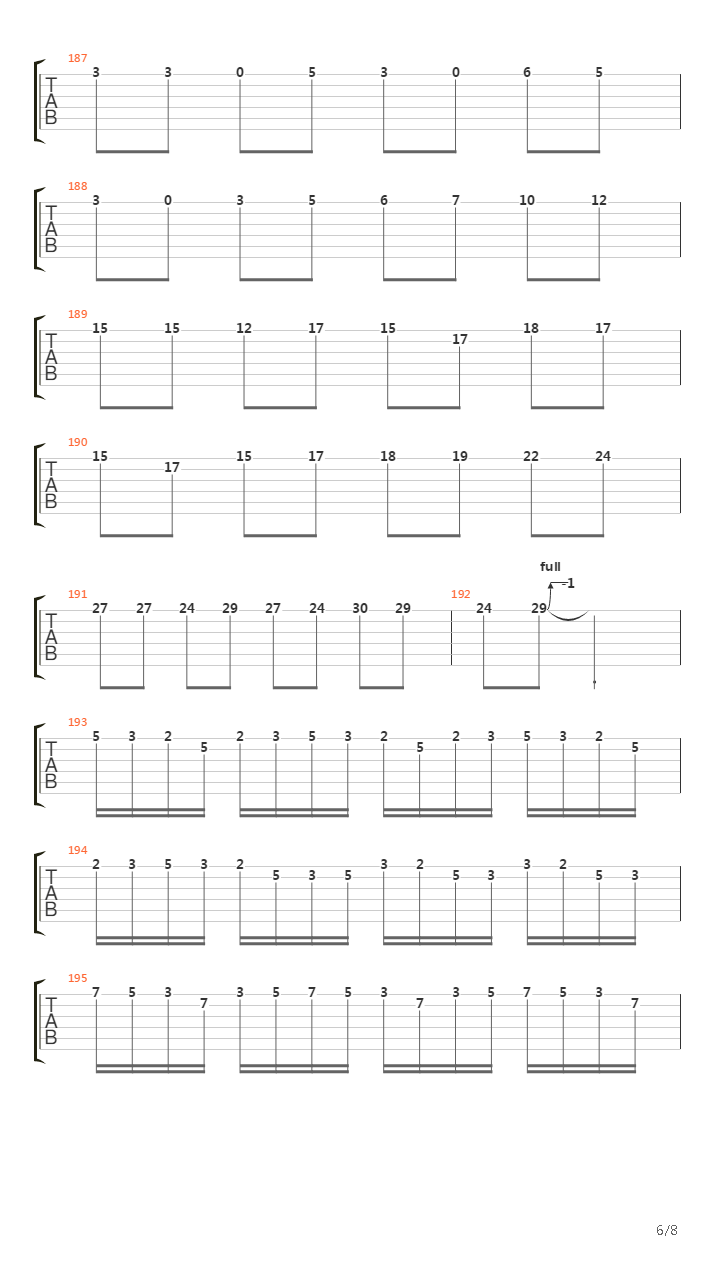 187
T
A
B
3 3 0 5 3 0 6 5

188
T
A
B
3 0 3 5 6 7 10 12

189
T
A
B
15 15 12 17 15 17 18 17

190
T
A
B
15 17 15 17 18 19 22 24

191
T
A
B
27 27 24 29 27 24 30 29

192
24 29
full
1

193
T
A
B
5 3 2 5 2 3 5 3 2 5 2 3 5 3 2 5

194
T
A
B
2 3 5 3 2 5 3 5 3 2 5 3 3 2 5 3

195
T
A
B
7 5 3 7 3 5 7 5 3 7 3 5 7 5 3 7

6/8